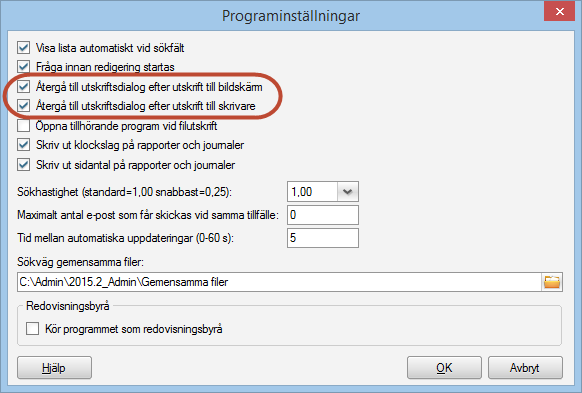 Programinställningar

Visa lista automatiskt vid sökfält
Fråga innan redigering startas
Återgå till utskriftsdialog efter utskrift till bildskärm
Återgå till utskriftsdialog efter utskrift till skrivare
Öppna tillhörande program vid filutskrift
Skriv ut klockslag på rapporter och journaler
Skriv ut sidantal på rapporter och journaler

Sökhastighet (standard=1,00 snabbast=0,25): 1,00
Maximalt antal e-post som får skickas vid samma tillfälle: 0
Tid mellan automatiska uppdateringar (0-60 s): 5

Sökväg gemensamma filer:
C:\Admin\2015.2_Admin\Gemensamma filer

Redovisningsbyrå
Kör programmet som redovisningsbyrå

Hjälp
OK
Avbryt